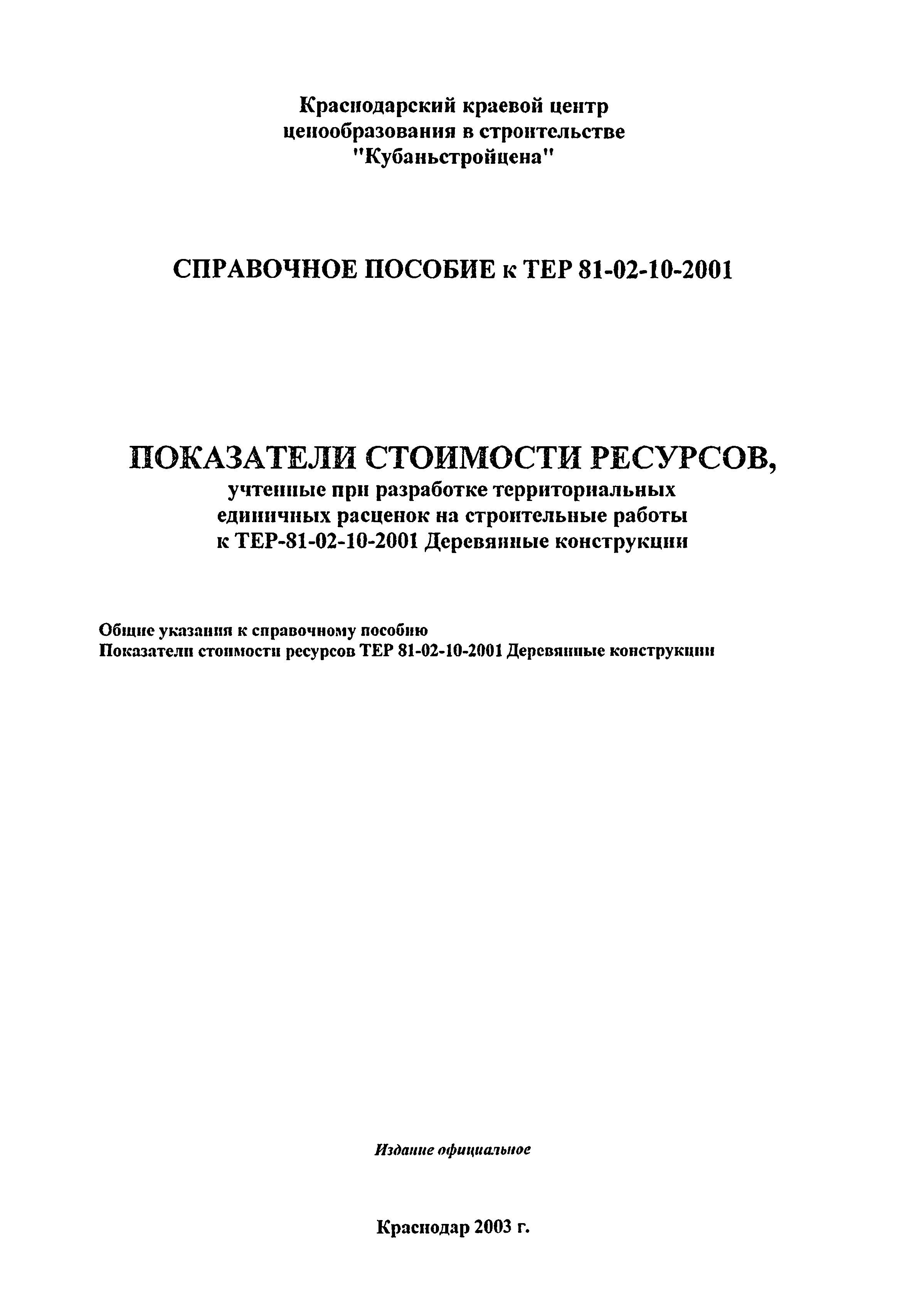 Краснодарский краевой центр
ценообразования в строительстве
"Кубаньстройцена"

СПРАВОЧНОЕ ПОСОБИЕ к ТЕР 81-02-10-2001

ПОКАЗАТЕЛИ СТОИМОСТИ РЕСУРСОВ,
учтенные при разработке территориальных
единичных расценок на строительные работы
к ТЕР-81-02-10-2001 Деревянные конструкции

Общие указания к справочному пособию
Показатели стоимости ресурсов ТЕР 81-02-10-2001 Деревянные конструкции

Издание официальное

Краснодар 2003 г.